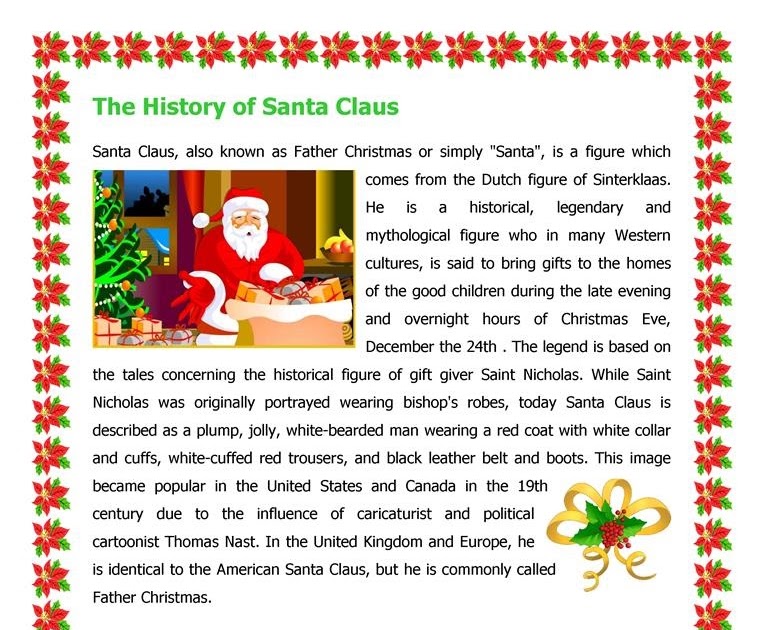 The History of Santa Claus

Santa Claus, also known as Father Christmas or simply "Santa", is a figure which comes from the Dutch figure of Sinterklaas. He is a historical, legendary and mythological figure who in many Western cultures, is said to bring gifts to the homes of the good children during the late evening and overnight hours of Christmas Eve, December the 24th . The legend is based on the tales concerning the historical figure of gift giver Saint Nicholas. While Saint Nicholas was originally portrayed wearing bishop's robes, today Santa Claus is described as a plump, jolly, white-bearded man wearing a red coat with white collar and cuffs, white-cuffed red trousers, and black leather belt and boots. This image became popular in the United States and Canada in the 19th century due to the influence of caricaturist and political cartoonist Thomas Nast. In the United Kingdom and Europe, he is identical to the American Santa Claus, but he is commonly called Father Christmas.